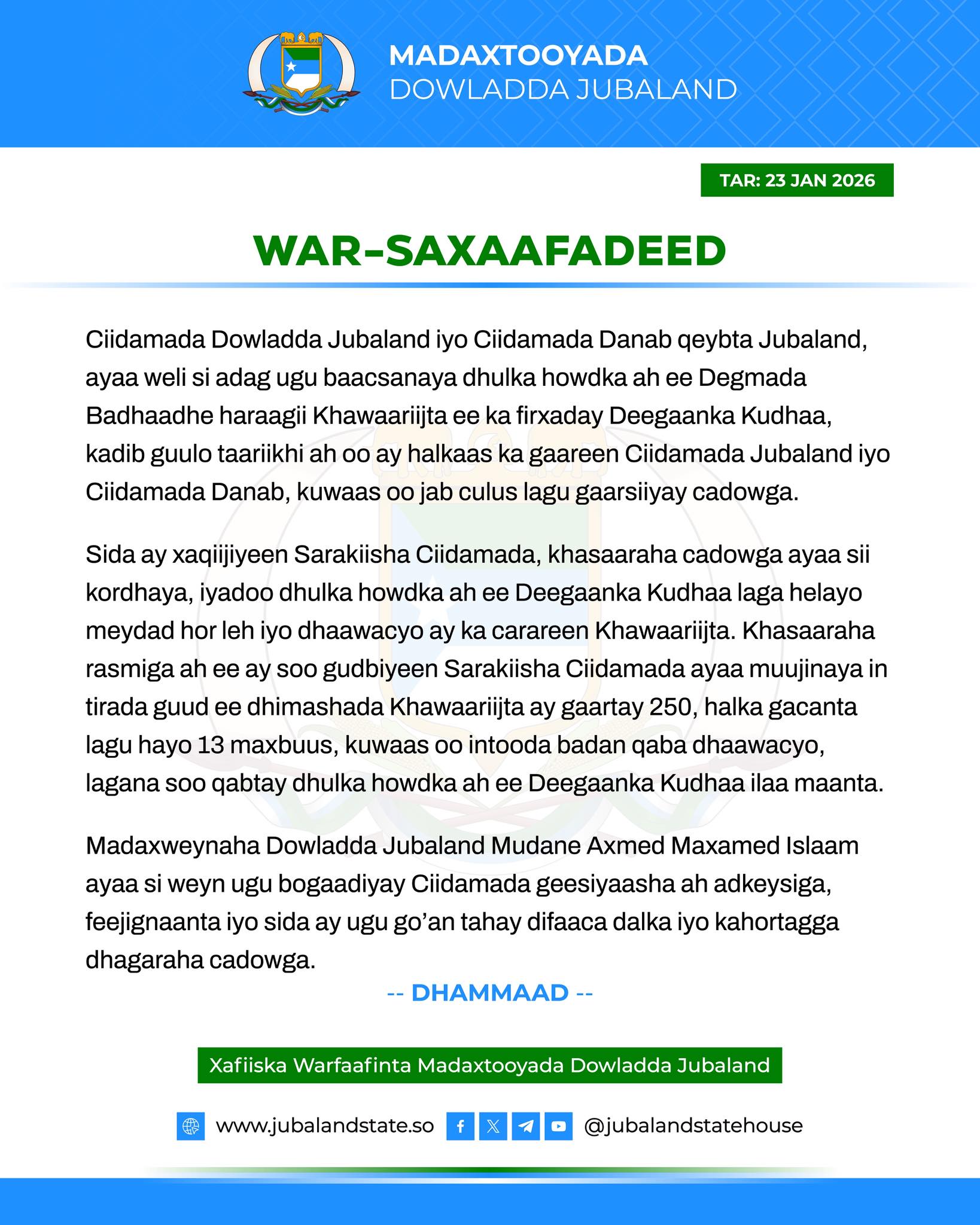 MADAXTOOYADA
DOWLADDA JUBALAND

TAR: 23 JAN 2026

WAR-SAXAAFADEED

Ciidamada Dowladda Jubaland iyo Ciidamada Danab qeybta Jubaland, ayaa weli si adag ugu baacsanaya dhulka howdka ah ee Degmada Badhaadhe haraagii Khawaariijta ee ka firxaday Deegaanka Kudhaa, kadib guulo taariikhi ah oo ay halkaas ka gaareen Ciidamada Jubaland iyo Ciidamada Danab, kuwaas oo jab culus lagu gaarsiiyay cadowga.

Sida ay xaqiijiyeen Sarakiisha Ciidamada, khasaaraha cadowga ayaa sii kordhaya, iyadoo dhulka howdka ah ee Deegaanka Kudhaa laga helayo meydad hor leh iyo dhaawacyo ay ka carareen Khawaariijta. Khasaaraha rasmiga ah ee ay soo gudbiyeen Sarakiisha Ciidamada ayaa muujinaya in tirada guud ee dhimashada Khawaariijta ay gaartay 250, halka gacanta lagu hayo 13 maxbuus, kuwaas oo intooda badan qaba dhaawacyo, lagana soo qabtay dhulka howdka ah ee Deegaanka Kudhaa ilaa maanta.

Madaxweynaha Dowladda Jubaland Mudane Axmed Maxamed Islaam ayaa si weyn ugu bogaadiyay Ciidamada geesiyaasha ah adkeysiga, feejignaanta iyo sida ay ugu go'an tahay difaaca dalka iyo kahortagga dhagaraha cadowga.

-- DHAMMAAD --

Xafiiska Warfaafinta Madaxtooyada Dowladda Jubaland

www.jubalandstate.so @jubalandstatehouse